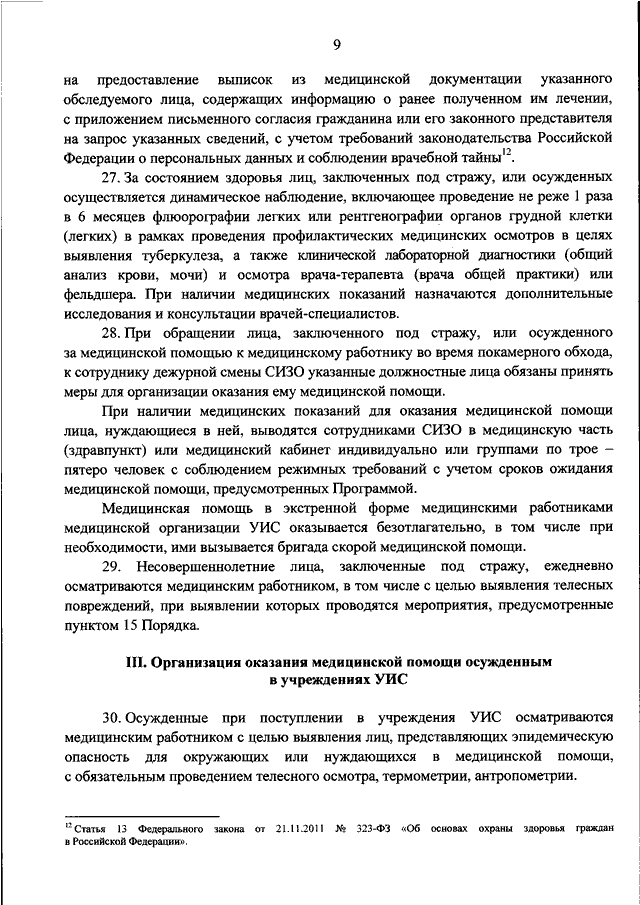 9

на предоставление выписок из медицинской документации указанного обследуемого лица, содержащих информацию о ранее полученном им лечении, с приложением письменного согласия гражданина или его законного представителя на запрос указанных сведений, с учетом требований законодательства Российской Федерации о персональных данных и соблюдении врачебной тайны$^{12}$.

27. За состоянием здоровья лиц, заключенных под стражу, или осужденных осуществляется динамическое наблюдение, включающее проведение не реже 1 раза в 6 месяцев флюорографии легких или рентгенографии органов грудной клетки (легких) в рамках проведения профилактических медицинских осмотров в целях выявления туберкулеза, а также клинической лабораторной диагностики (общий анализ крови, мочи) и осмотра врача-терапевта (врача общей практики) или фельдшера. При наличии медицинских показаний назначаются дополнительные исследования и консультации врачей-специалистов.

28. При обращении лица, заключенного под стражу, или осужденного за медицинской помощью к медицинскому работнику во время покамерного обхода, к сотруднику дежурной смены СИЗО указанные должностные лица обязаны принять меры для организации оказания ему медицинской помощи.

При наличии медицинских показаний для оказания медицинской помощи лица, нуждающиеся в ней, выводятся сотрудниками СИЗО в медицинскую часть (здравпункт) или медицинский кабинет индивидуально или группами по трое – пятеро человек с соблюдением режимных требований с учетом сроков ожидания медицинской помощи, предусмотренных Программой.

Медицинская помощь в экстренной форме медицинскими работниками медицинской организации УИС оказывается безотлагательно, в том числе при необходимости, ими вызывается бригада скорой медицинской помощи.

29. Несовершеннолетние лица, заключенные под стражу, ежедневно осматриваются медицинским работником, в том числе с целью выявления телесных повреждений, при выявлении которых проводятся мероприятия, предусмотренные пунктом 15 Порядка.

III. Организация оказания медицинской помощи осужденным в учреждениях УИС

30. Осужденные при поступлении в учреждения УИС осматриваются медицинским работником с целью выявления лиц, представляющих эпидемическую опасность для окружающих или нуждающихся в медицинской помощи, с обязательным проведением телесного осмотра, термометрии, антропометрии.

$^{12}$ Статья 13 Федерального закона от 21.11.2011 № 323-ФЗ «Об основах охраны здоровья граждан в Российской Федерации».